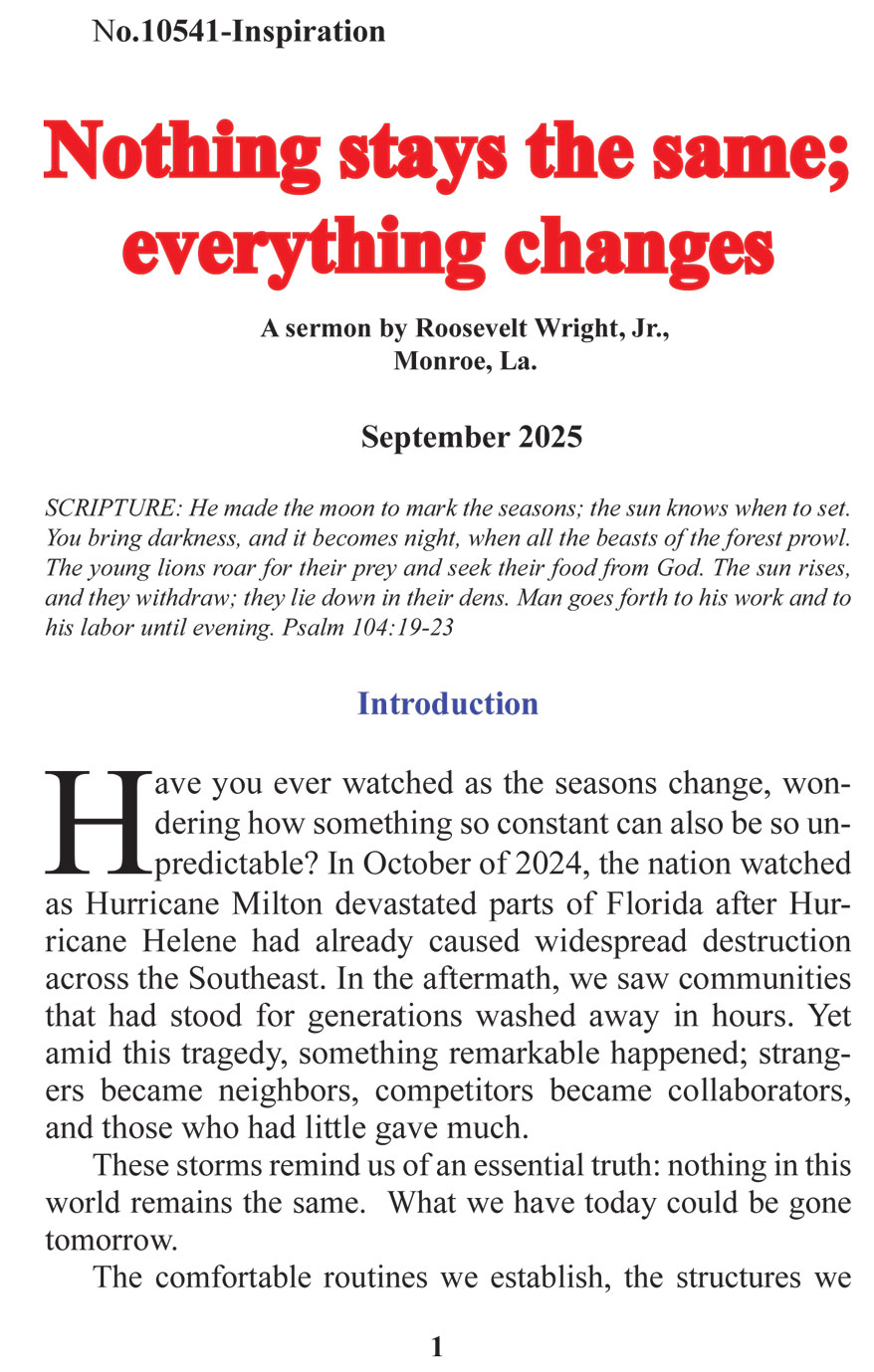 No.10541-Inspiration

Nothing stays the same; everything changes

A sermon by Roosevelt Wright, Jr., Monroe, La.

September 2025

SCRIPTURE: He made the moon to mark the seasons; the sun knows when to set. You bring darkness, and it becomes night, when all the beasts of the forest prowl. The young lions roar for their prey and seek their food from God. The sun rises, and they withdraw; they lie down in their dens. Man goes forth to his work and to his labor until evening. Psalm 104:19-23

Introduction

Have you ever watched as the seasons change, wondering how something so constant can also be so unpredictable? In October of 2024, the nation watched as Hurricane Milton devastated parts of Florida after Hurricane Helene had already caused widespread destruction across the Southeast. In the aftermath, we saw communities that had stood for generations washed away in hours. Yet amid this tragedy, something remarkable happened; strangers became neighbors, competitors became collaborators, and those who had little gave much.

These storms remind us of an essential truth: nothing in this world remains the same. What we have today could be gone tomorrow.

The comfortable routines we establish, the structures we

1